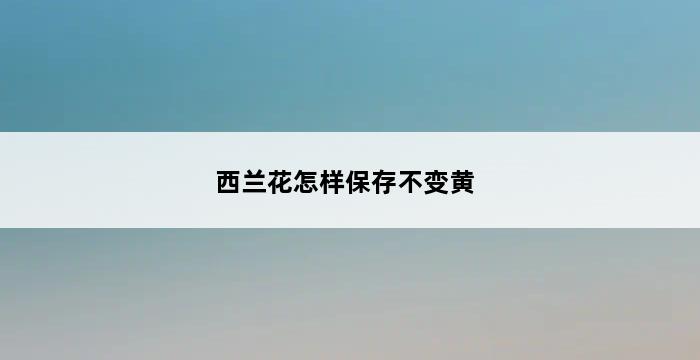 西兰花怎样保存不变黄